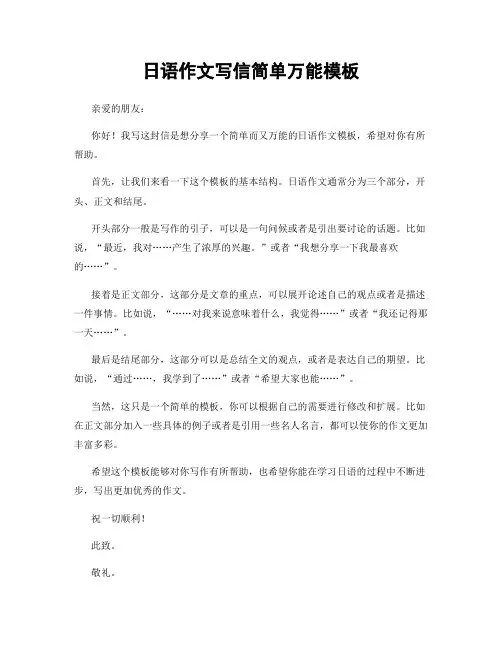 日语作文写信简单万能模板

亲爱的朋友：

你好！我写这封信是想分享一个简单而又万能的日语作文模板，希望对你有所帮助。

首先，让我们来看一下这个模板的基本结构。日语作文通常分为三个部分，开头、正文和结尾。

开头部分一般是写作的引子，可以是一句问候或者是引出要讨论的话题。比如说，“最近，我对……产生了浓厚的兴趣。”或者“我想分享一下我最喜欢的……”。

接着是正文部分，这部分是文章的重点，可以展开论述自己的观点或者是描述一件事情。比如说，“……对我来说意味着什么，我觉得……”或者“我还记得那一天……”。

最后是结尾部分，这部分可以是总结全文的观点，或者是表达自己的期望。比如说，“通过……，我学到了……”或者“希望大家也能……”。

当然，这只是一个简单的模板，你可以根据自己的需要进行修改和扩展。比如在正文部分加入一些具体的例子或者是引用一些名人名言，都可以使你的作文更加丰富多彩。

希望这个模板能够对你写作有所帮助，也希望你能在学习日语的过程中不断进步，写出更加优秀的作文。

祝一切顺利！

此致。

敬礼。